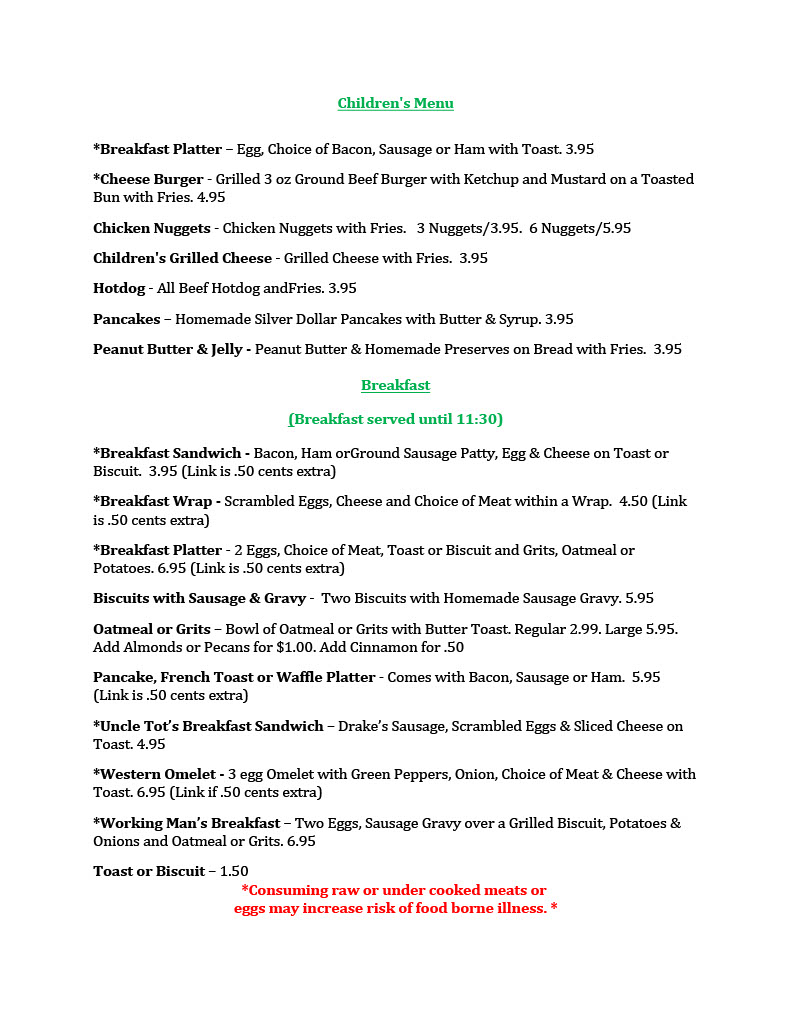 Children's Menu

*Breakfast Platter – Egg, Choice of Bacon, Sausage or Ham with Toast. 3.95

*Cheese Burger - Grilled 3 oz Ground Beef Burger with Ketchup and Mustard on a Toasted Bun with Fries. 4.95

Chicken Nuggets - Chicken Nuggets with Fries. 3 Nuggets/3.95. 6 Nuggets/5.95

Children's Grilled Cheese - Grilled Cheese with Fries. 3.95

Hotdog - All Beef Hotdog andFries. 3.95

Pancakes – Homemade Silver Dollar Pancakes with Butter & Syrup. 3.95

Peanut Butter & Jelly - Peanut Butter & Homemade Preserves on Bread with Fries. 3.95

Breakfast

(Breakfast served until 11:30)

*Breakfast Sandwich - Bacon, Ham orGround Sausage Patty, Egg & Cheese on Toast or Biscuit. 3.95 (Link is .50 cents extra)

*Breakfast Wrap - Scrambled Eggs, Cheese and Choice of Meat within a Wrap. 4.50 (Link is .50 cents extra)

*Breakfast Platter - 2 Eggs, Choice of Meat, Toast or Biscuit and Grits, Oatmeal or Potatoes. 6.95 (Link is .50 cents extra)

Biscuits with Sausage & Gravy - Two Biscuits with Homemade Sausage Gravy. 5.95

Oatmeal or Grits – Bowl of Oatmeal or Grits with Butter Toast. Regular 2.99. Large 5.95. Add Almonds or Pecans for $1.00. Add Cinnamon for .50

Pancake, French Toast or Waffle Platter - Comes with Bacon, Sausage or Ham. 5.95 (Link is .50 cents extra)

*Uncle Tot's Breakfast Sandwich – Drake's Sausage, Scrambled Eggs & Sliced Cheese on Toast. 4.95

*Western Omelet - 3 egg Omelet with Green Peppers, Onion, Choice of Meat & Cheese with Toast. 6.95 (Link if .50 cents extra)

*Working Man's Breakfast – Two Eggs, Sausage Gravy over a Grilled Biscuit, Potatoes & Onions and Oatmeal or Grits. 6.95

Toast or Biscuit – 1.50

*Consuming raw or under cooked meats or eggs may increase risk of food borne illness. *